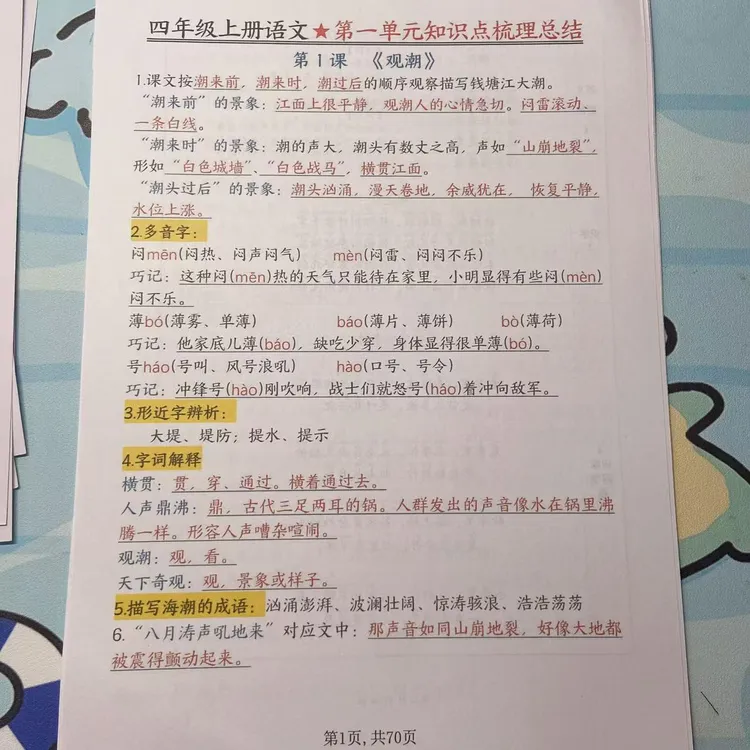 四年级上册语文★第一单元知识点梳理总结

第1课　《观潮》

1.课文按潮来前，潮来时，潮过后的顺序观察描写钱塘江大潮。
“潮来前”的景象：江面上很平静，观潮人的心情急切。闷雷滚动、一条白线。
“潮来时”的景象：潮的声大，潮头有数丈之高，声如“山崩地裂”，形如“白色城墙”、“白色战马”，横贯江面。
“潮头过后”的景象：潮头汹涌，漫天卷地，余威犹在，恢复平静，水位上涨。

2.多音字：
闷mēn(闷热、闷声闷气)　　mèn(闷雷、闷闷不乐)
巧记：这种闷(mēn)热的天气只能待在家里，小明显得有些闷(mèn)闷不乐。
薄bó(薄雾、单薄)　　báo(薄片、薄饼)　　bò(薄荷)
巧记：他家底儿薄(báo)，缺吃少穿，身体显得很单薄(bó)。
号háo(号叫、风号浪吼)　　hào(口号、号令)
巧记：冲锋号(hào)刚吹响，战士们就怒号(háo)着冲向敌军。

3.形近字辨析：
大堤、堤防；提水、提示

4.字词解释
横贯：贯，穿、通过。横着通过去。
人声鼎沸：鼎，古代三足两耳的锅。人群发出的声音像水在锅里沸腾一样。形容人声嘈杂喧闹。
观潮：观，看。
天下奇观：观，景象或样子。

5.描写海潮的成语：汹涌澎湃、波澜壮阔、惊涛骇浪、浩浩荡荡

6.“八月涛声吼地来”对应文中：那声音如同山崩地裂，好像大地都被震得颤动起来。

第1页，共70页